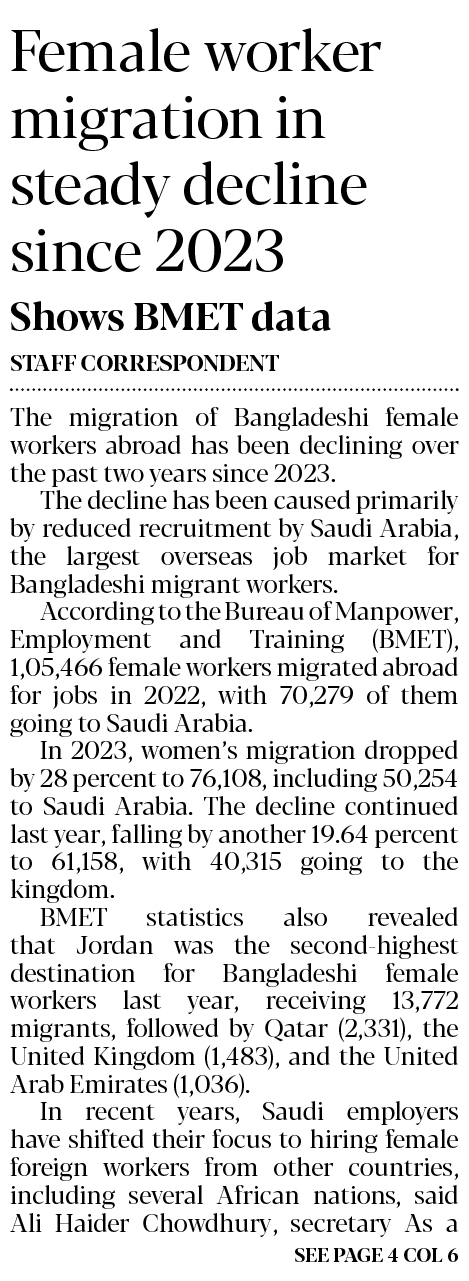 Female worker migration in steady decline since 2023

Shows BMET data

STAFF CORRESPONDENT

The migration of Bangladeshi female workers abroad has been declining over the past two years since 2023.

The decline has been caused primarily by reduced recruitment by Saudi Arabia, the largest overseas job market for Bangladeshi migrant workers.

According to the Bureau of Manpower, Employment and Training (BMET), 1,05,466 female workers migrated abroad for jobs in 2022, with 70,279 of them going to Saudi Arabia.

In 2023, women's migration dropped by 28 percent to 76,108, including 50,254 to Saudi Arabia. The decline continued last year, falling by another 19.64 percent to 61,158, with 40,315 going to the kingdom.

BMET statistics also revealed that Jordan was the second-highest destination for Bangladeshi female workers last year, receiving 13,772 migrants, followed by Qatar (2,331), the United Kingdom (1,483), and the United Arab Emirates (1,036).

In recent years, Saudi employers have shifted their focus to hiring female foreign workers from other countries, including several African nations, said Ali Haider Chowdhury, secretary As a

SEE PAGE 4 COL 6